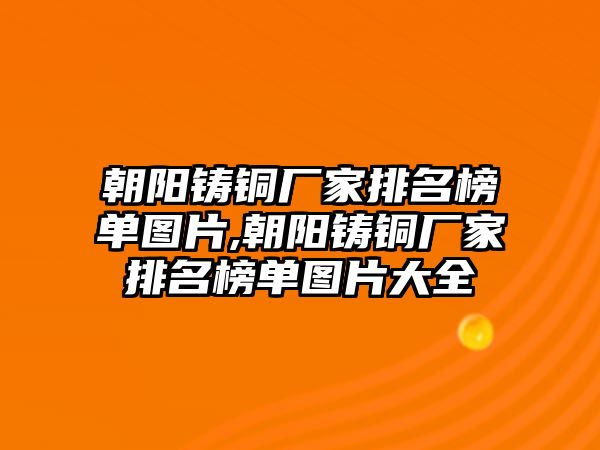 朝阳铸铜厂家排名榜单图片,朝阳铸铜厂家排名榜单图片大全